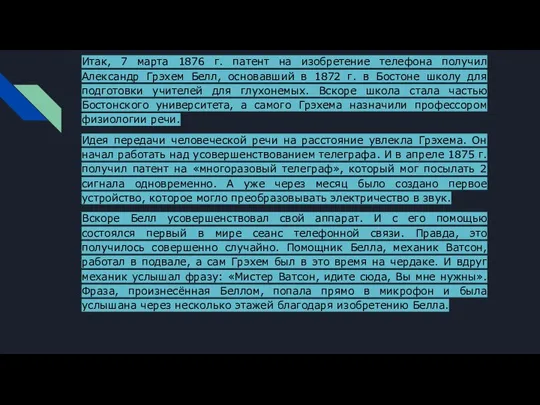 Итак, 7 марта 1876 г. патент на изобретение телефона получил Александр Грэхем Белл, основавший в 1872 г. в Бостоне школу для подготовки учителей для глухонемых. Вскоре школа стала частью Бостонского университета, а самого Грэхема назначили профессором физиологии речи.

Идея передачи человеческой речи на расстояние увлекла Грэхема. Он начал работать над усовершенствованием телеграфа. И в апреле 1875 г. получил патент на «многоразовый телеграф», который мог посылать 2 сигнала одновременно. А уже через месяц было создано первое устройство, которое могло преобразовывать электричество в звук.

Вскоре Белл усовершенствовал свой аппарат. И с его помощью состоялся первый в мире сеанс телефонной связи. Правда, это получилось совершенно случайно. Помощник Белла, механик Ватсон, работал в подвале, а сам Грэхем был в это время на чердаке. И вдруг механик услышал фразу: «Мистер Ватсон, идите сюда, Вы мне нужны». Фраза, произнесённая Беллом, попала прямо в микрофон и была услышана через несколько этажей благодаря изобретению Белла.